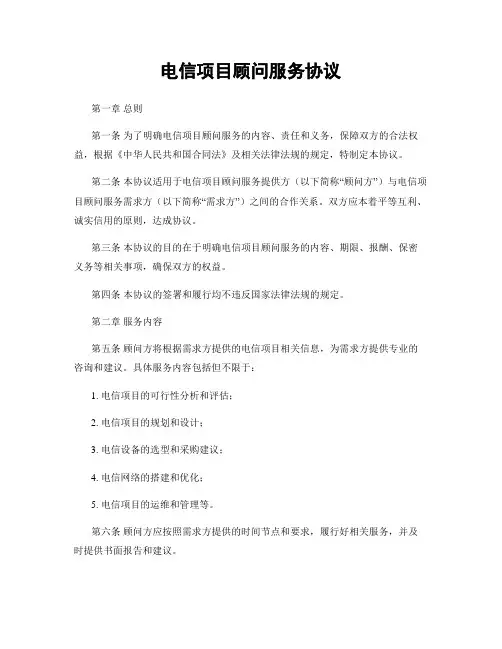 电信项目顾问服务协议

第一章 总则

第一条 为了明确电信项目顾问服务的内容、责任和义务，保障双方的合法权益，根据《中华人民共和国合同法》及相关法律法规的规定，特制定本协议。

第二条 本协议适用于电信项目顾问服务提供方（以下简称“顾问方”）与电信项目顾问服务需求方（以下简称“需求方”）之间的合作关系。双方应本着平等互利、诚实信用的原则，达成协议。

第三条 本协议的目的在于明确电信项目顾问服务的内容、期限、报酬、保密义务等相关事项，确保双方的权益。

第四条 本协议的签署和履行均不违反国家法律法规的规定。

第二章 服务内容

第五条 顾问方将根据需求方提供的电信项目相关信息，为需求方提供专业的咨询和建议。具体服务内容包括但不限于：

1. 电信项目的可行性分析和评估；

2. 电信项目的规划和设计；

3. 电信设备的选型和采购建议；

4. 电信网络的搭建和优化；

5. 电信项目的运维和管理等。

第六条 顾问方应按照需求方提供的时间节点和要求，履行好相关服务，并及时提供书面报告和建议。